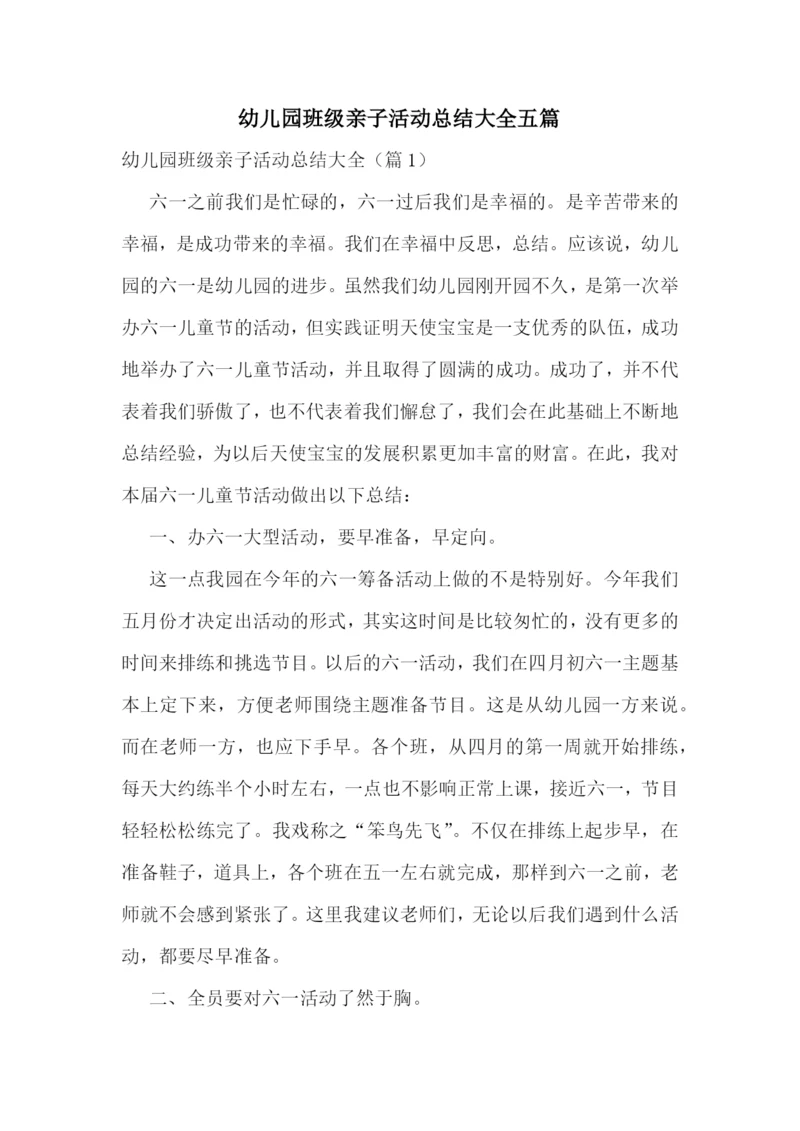 幼儿园班级亲子活动总结大全五篇

幼儿园班级亲子活动总结大全（篇1）

六一之前我们是忙碌的，六一过后我们是幸福的。是辛苦带来的幸福，是成功带来的幸福。我们在幸福中反思，总结。应该说，幼儿园的六一是幼儿园的进步。虽然我们幼儿园刚开园不久，是第一次举办六一儿童节的活动，但实践证明天使宝宝是一支优秀的队伍，成功地举办了六一儿童节活动，并且取得了圆满的成功。成功了，并不代表着我们骄傲了，也不代表着我们懈怠了，我们会在此基础上不断地总结经验，为以后天使宝宝的发展积累更加丰富的财富。在此，我对本届六一儿童节活动做出以下总结：

一、办六一大型活动，要早准备，早定向。

这一点我园在今年的六一筹备活动上做的不是特别好。今年我们五月份才决定出活动的形式，其实这时间是比较匆忙的，没有更多的时间来排练和挑选节目。以后的六一活动，我们在四月初六一主题基本上定下来，方便老师围绕主题准备节目。这是从幼儿园一方来说。而在老师一方，也应下手早。各个班，从四月的第一周就开始排练，每天大约练半个小时左右，一点也不影响正常上课，接近六一，节目轻轻松松练完了。我戏称之“笨鸟先飞”。不仅在排练上起步早，在准备鞋子，道具上，各个班在五一左右就完成，那样到六一之前，老师就不会感到紧张了。这里我建议老师们，无论以后我们遇到什么活动，都要尽早准备。

二、全员要对六一活动了然于胸。